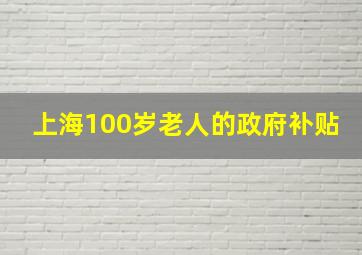 上海100岁老人的政府补贴